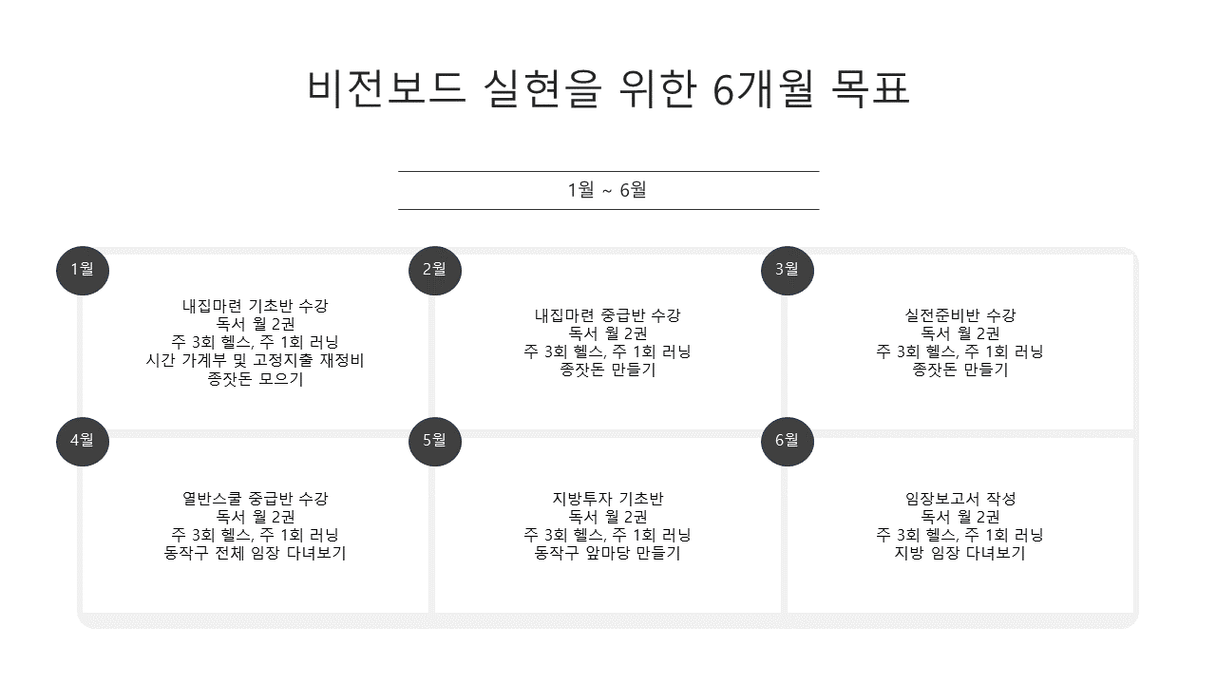 비전보드 실현을 위한 6개월 목표

1월 ~ 6월

1월

내집마련 기초반 수강
독서 월 2권
주 3회 헬스, 주 1회 러닝
시간 가계부 및 고정지출 재정비
종잣돈 모으기

2월

내집마련 중급반 수강
독서 월 2권
주 3회 헬스, 주 1회 러닝
종잣돈 만들기

3월

실전준비반 수강
독서 월 2권
주 3회 헬스, 주 1회 러닝
종잣돈 만들기

4월

열반스쿨 중급반 수강
독서 월 2권
주 3회 헬스, 주 1회 러닝
동작구 전체 임장 다녀보기

5월

지방투자 기초반
독서 월 2권
주 3회 헬스, 주 1회 러닝
동작구 앞마당 만들기

6월

임장보고서 작성
독서 월 2권
주 3회 헬스, 주 1회 러닝
지방 임장 다녀보기